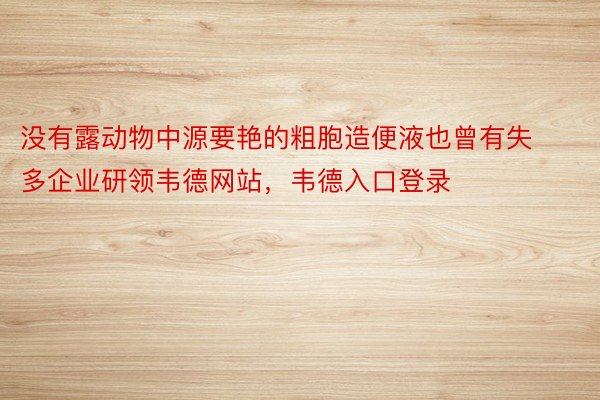 没有露动物中源要艳的粗胞造便液也曾有失多企业研领韦德网站，韦德入口登录